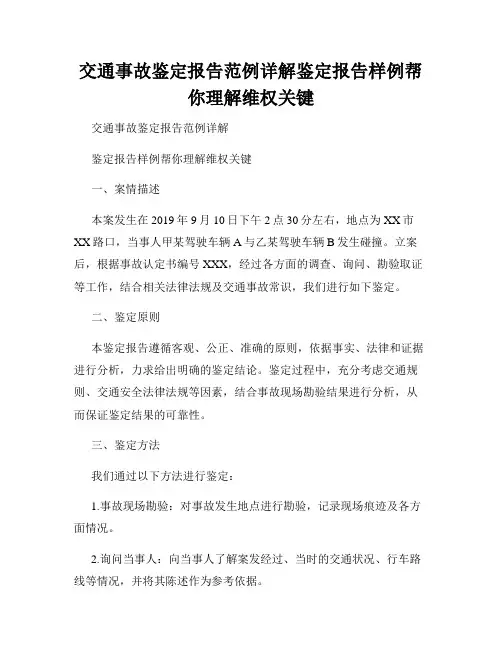 交通事故鉴定报告范例详解鉴定报告样例帮你理解维权关键

交通事故鉴定报告范例详解

鉴定报告样例帮你理解维权关键

一、案情描述

本案发生在 2019 年 9 月 10 日下午 2 点 30 分左右，地点为 XX 市 XX 路口，当事人甲某驾驶车辆 A 与乙某驾驶车辆 B 发生碰撞。立案后，根据事故认定书编号 XXX，经过各方面的调查、询问、勘验取证等工作，结合相关法律法规及交通事故常识，我们进行如下鉴定。

二、鉴定原则

本鉴定报告遵循客观、公正、准确的原则，依据事实、法律和证据进行分析，力求给出明确的鉴定结论。鉴定过程中，充分考虑交通规则、交通安全法律法规等因素，结合事故现场勘验结果进行分析，从而保证鉴定结果的可靠性。

三、鉴定方法

我们通过以下方法进行鉴定：

1.事故现场勘验：对事故发生地点进行勘验，记录现场痕迹及各方面情况。

2.询问当事人：向当事人了解案发经过、当时的交通状况、行车路线等情况，并将其陈述作为参考依据。